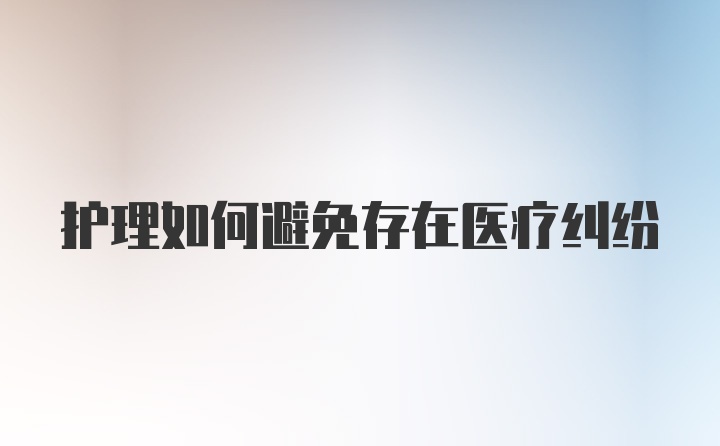 护理如何避免存在医疗纠纷